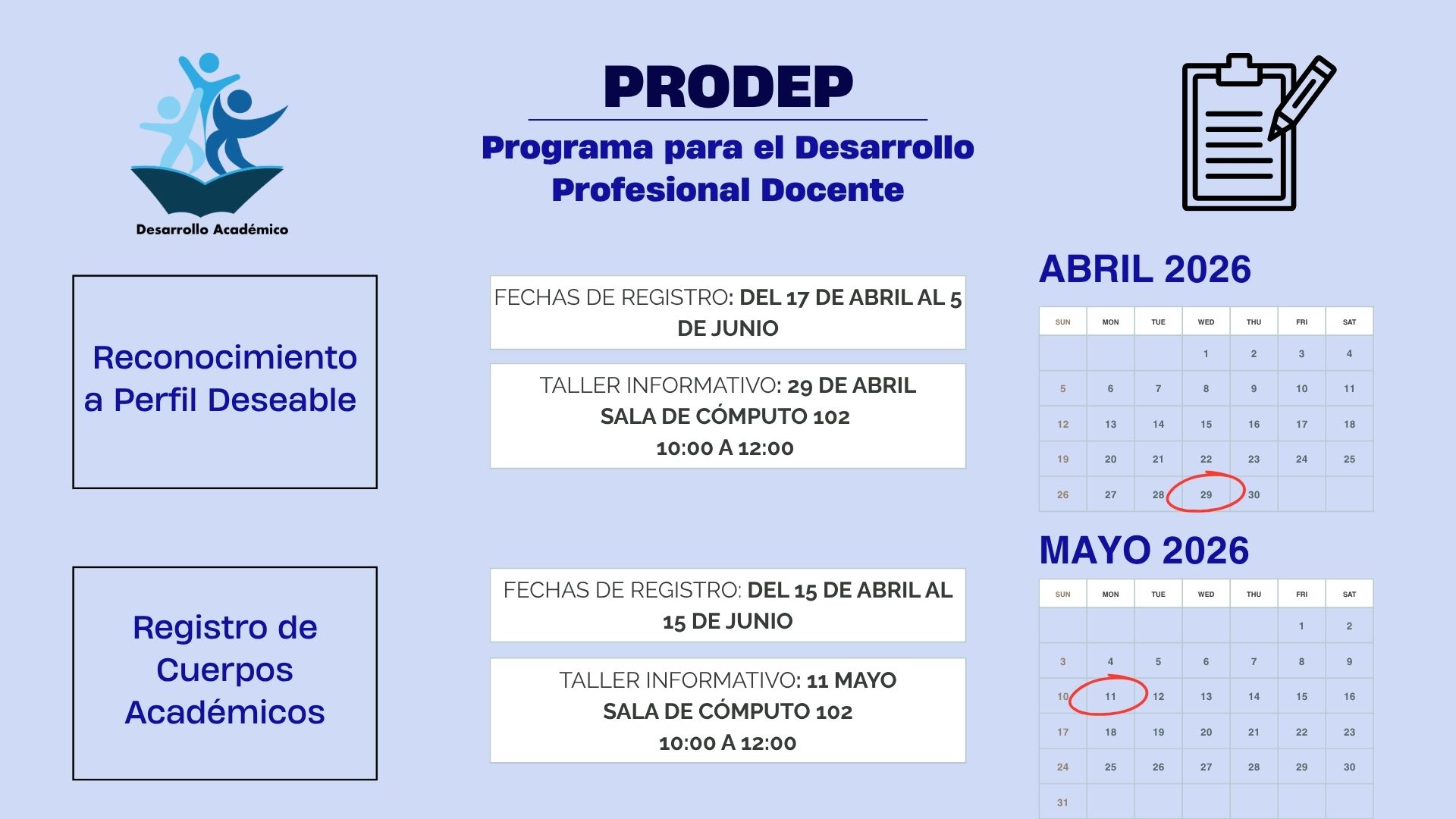 Desarrollo Académico

PRODEP

Programa para el Desarrollo Profesional Docente

Reconocimiento a Perfil Deseable

FECHAS DE REGISTRO: DEL 17 DE ABRIL AL 5 DE JUNIO

TALLER INFORMATIVO: 29 DE ABRIL
SALA DE CÓMPUTO 102
10:00 A 12:00

Registro de Cuerpos Académicos

FECHAS DE REGISTRO: DEL 15 DE ABRIL AL 15 DE JUNIO

TALLER INFORMATIVO: 11 MAYO
SALA DE CÓMPUTO 102
10:00 A 12:00

ABRIL 2026

| SUN | MON | TUE | WED | THU | FRI | SAT |
|---|---|---|---|---|---|---|
| | | | 1 | 2 | 3 | 4 |
| 5 | 6 | 7 | 8 | 9 | 10 | 11 |
| 12 | 13 | 14 | 15 | 16 | 17 | 18 |
| 19 | 20 | 21 | 22 | 23 | 24 | 25 |
| 26 | 27 | 28 | 29 | 30 | | |

MAYO 2026

| SUN | MON | TUE | WED | THU | FRI | SAT |
|---|---|---|---|---|---|---|
| | | | | | 1 | 2 |
| 3 | 4 | 5 | 6 | 7 | 8 | 9 |
| 10 | 11 | 12 | 13 | 14 | 15 | 16 |
| 17 | 18 | 19 | 20 | 21 | 22 | 23 |
| 24 | 25 | 26 | 27 | 28 | 29 | 30 |
| 31 | | | | | | |